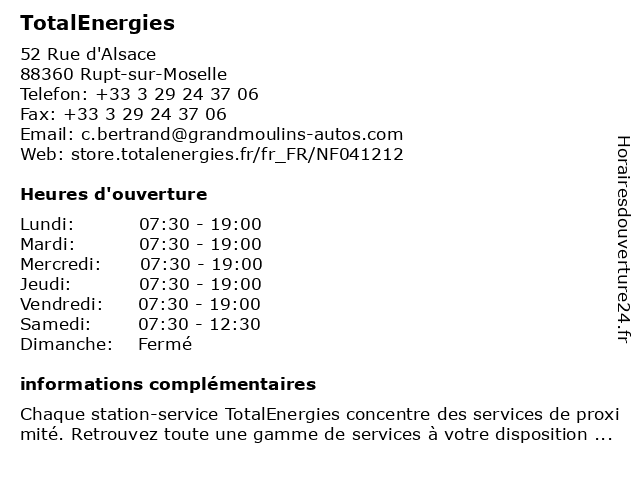 TotalEnergies
52 Rue d'Alsace
88360 Rupt-sur-Moselle
Telefon: +33 3 29 24 37 06
Fax: +33 3 29 24 37 06
Email: c.bertrand@grandmoulins-autos.com
Web: store.totalenergies.fr/fr_FR/NF041212

Heures d'ouverture

| | |
|---|---|
| Lundi: | 07:30 - 19:00 |
| Mardi: | 07:30 - 19:00 |
| Mercredi: | 07:30 - 19:00 |
| Jeudi: | 07:30 - 19:00 |
| Vendredi: | 07:30 - 19:00 |
| Samedi: | 07:30 - 12:30 |
| Dimanche: | Fermé |

informations complémentaires

Chaque station-service TotalEnergies concentre des services de proxi mité. Retrouvez toute une gamme de services à votre disposition ...

Horairesdouverture24.fr